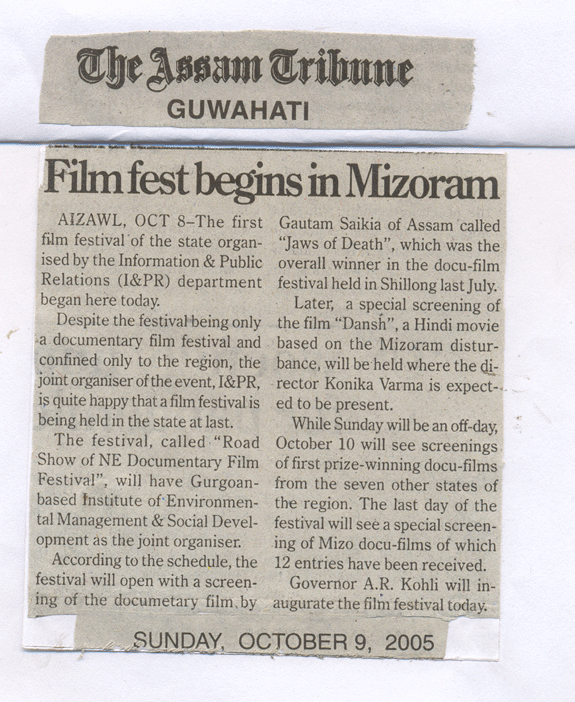 The Assam Tribune
GUWAHATI

Film fest begins in Mizoram

AIZAWL, OCT 8–The first film festival of the state organised by the Information & Public Relations (I&PR) department began here today.

Despite the festival being only a documentary film festival and confined only to the region, the joint organiser of the event, I&PR, is quite happy that a film festival is being held in the state at last.

The festival, called "Road Show of NE Documentary Film Festival", will have Gurgoan-based Institute of Environmental Management & Social Development as the joint organiser.

According to the schedule, the festival will open with a screening of the documetary film by Gautam Saikia of Assam called "Jaws of Death", which was the overall winner in the docu-film festival held in Shillong last July.

Later, a special screening of the film "Dansh", a Hindi movie based on the Mizoram disturbance, will be held where the director Konika Varma is expected to be present.

While Sunday will be an off-day, October 10 will see screenings of first prize-winning docu-films from the seven other states of the region. The last day of the festival will see a special screening of Mizo docu-films of which 12 entries have been received.

Governor A.R. Kohli will inaugurate the film festival today.

SUNDAY, OCTOBER 9, 2005